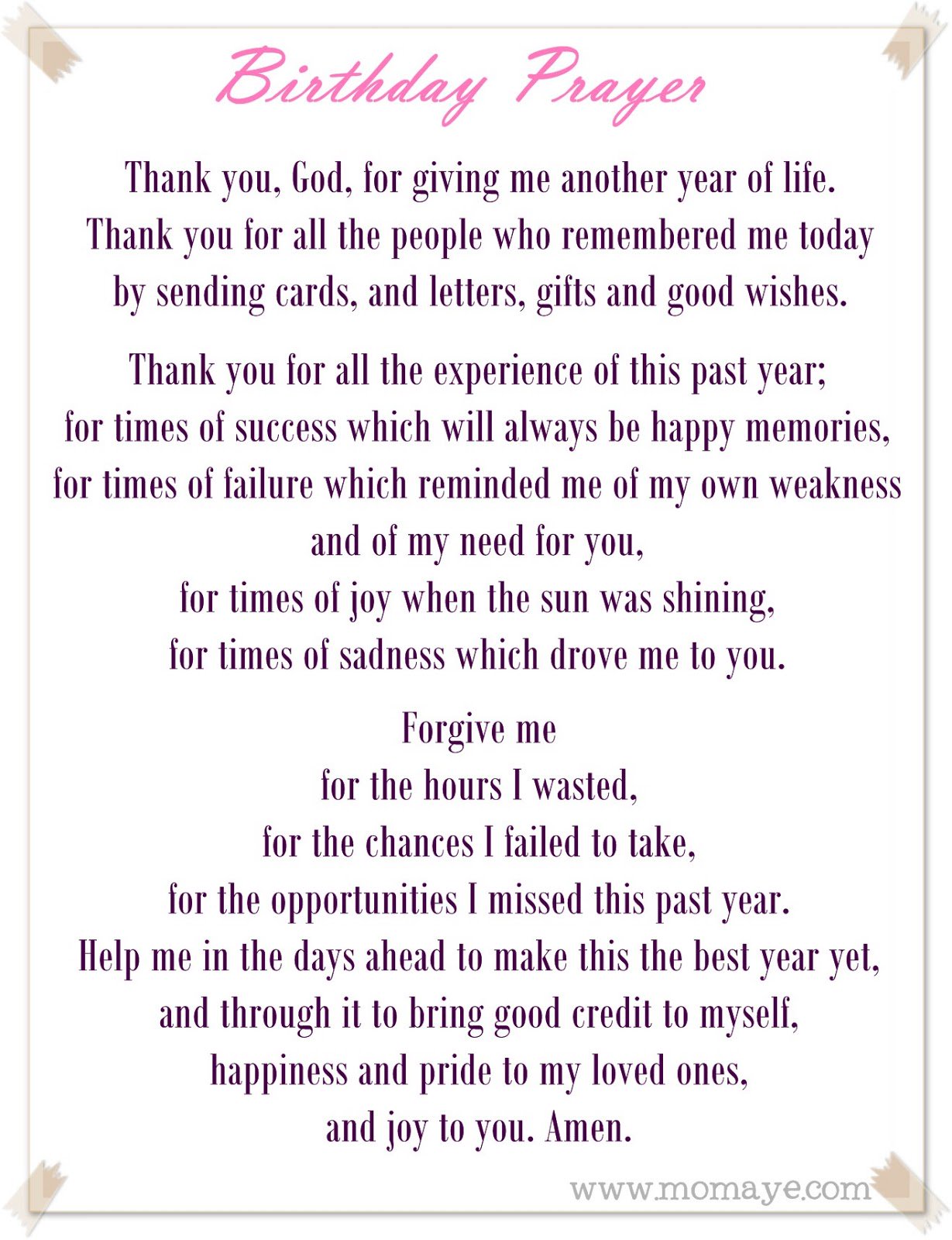 Birthday Prayer

Thank you, God, for giving me another year of life.
Thank you for all the people who remembered me today
by sending cards, and letters, gifts and good wishes.

Thank you for all the experience of this past year;
for times of success which will always be happy memories,
for times of failure which reminded me of my own weakness
and of my need for you,
for times of joy when the sun was shining,
for times of sadness which drove me to you.

Forgive me
for the hours I wasted,
for the chances I failed to take,
for the opportunities I missed this past year.
Help me in the days ahead to make this the best year yet,
and through it to bring good credit to myself,
happiness and pride to my loved ones,
and joy to you. Amen.

www.momaye.com